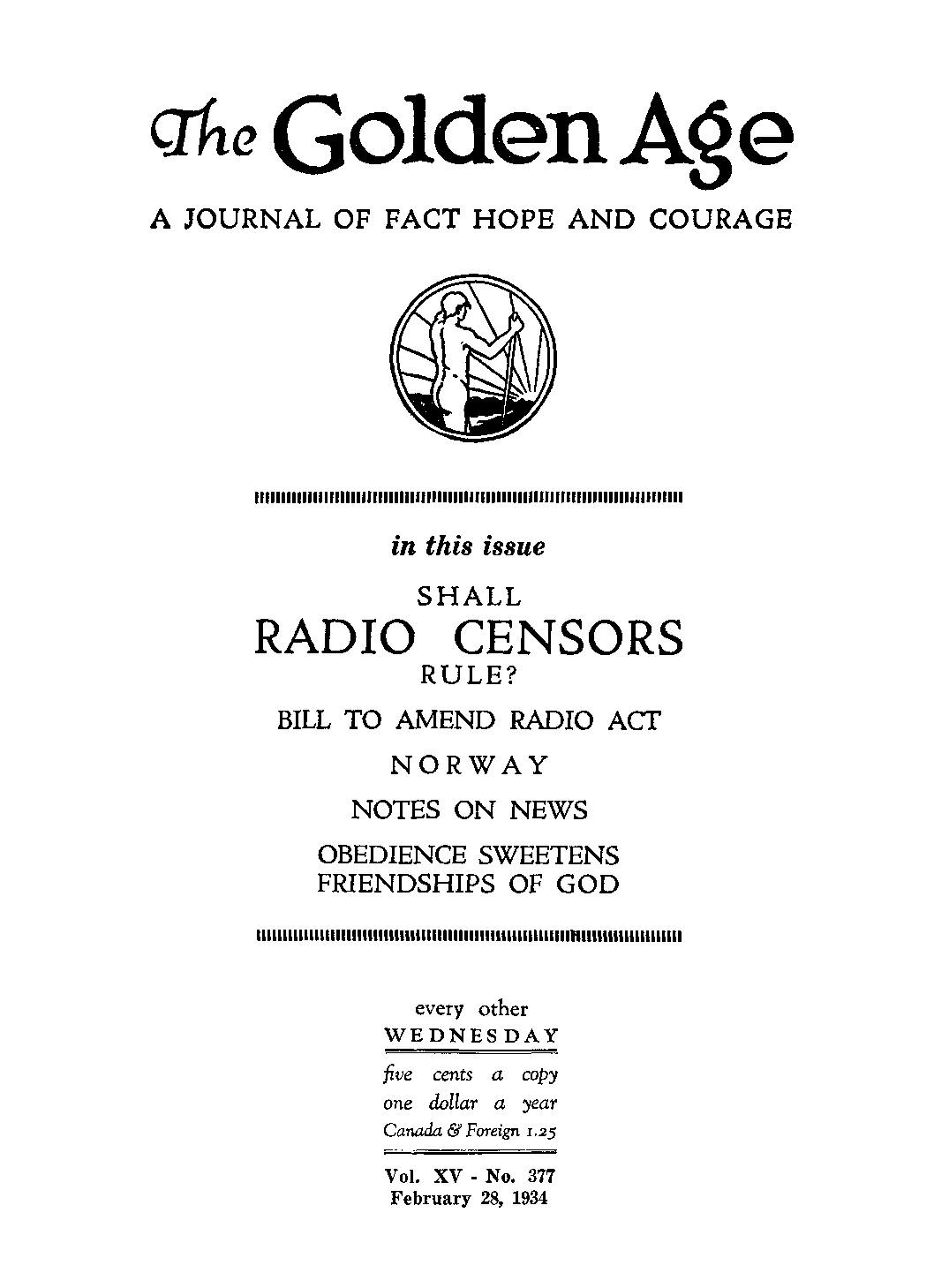 The Golden Age

A JOURNAL OF FACT HOPE AND COURAGE

in this issue

SHALL
RADIO CENSORS
RULE?

BILL TO AMEND RADIO ACT

NORWAY

NOTES ON NEWS

OBEDIENCE SWEETENS
FRIENDSHIPS OF GOD

every other
WEDNESDAY

five cents a copy
one dollar a year
Canada & Foreign 1.25

Vol. XV - No. 377
February 28, 1934